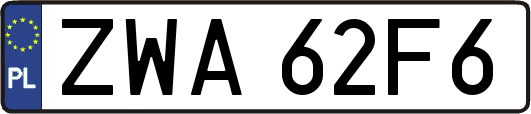 PL
ZWA 62F6